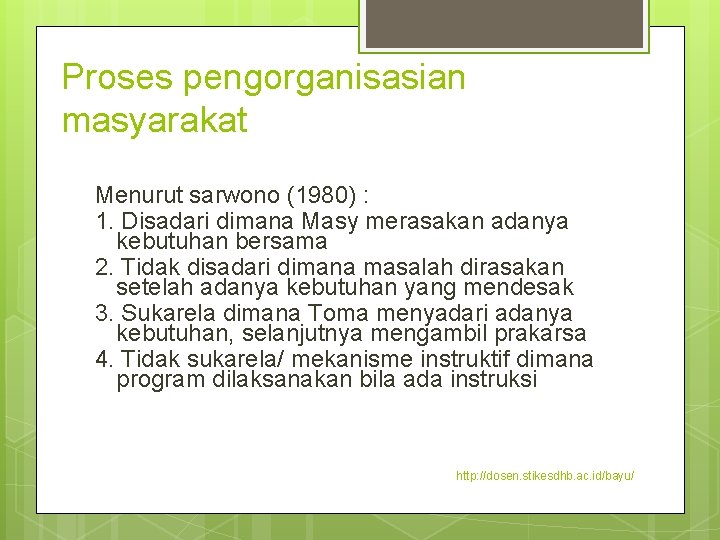 Proses pengorganisasian masyarakat

Menurut sarwono (1980) :
1. Disadari dimana Masy merasakan adanya kebutuhan bersama
2. Tidak disadari dimana masalah dirasakan setelah adanya kebutuhan yang mendesak
3. Sukarela dimana Toma menyadari adanya kebutuhan, selanjutnya mengambil prakarsa
4. Tidak sukarela/ mekanisme instruktif dimana program dilaksanakan bila ada instruksi

http://dosen.stikesdhb.ac.id/bayu/